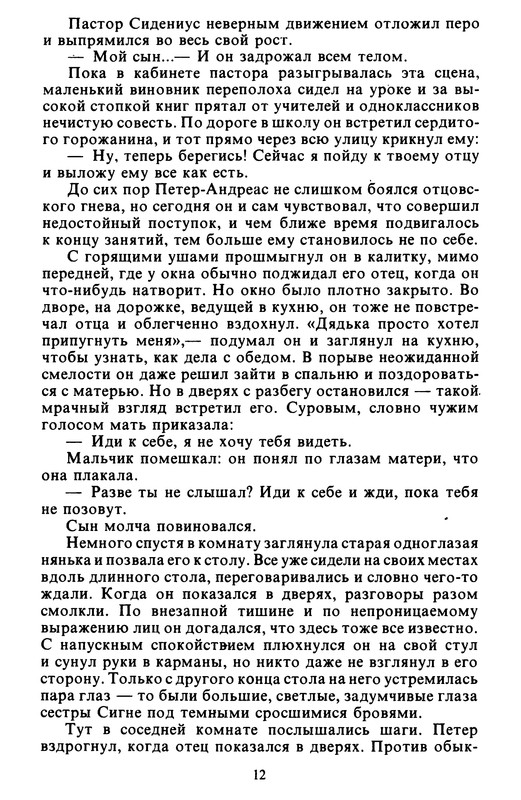 Пастор Сидениус неверным движением отложил перо и выпрямился во весь свой рост.

— Мой сын...— И он задрожал всем телом.

Пока в кабинете пастора разыгрывалась эта сцена, маленький виновник переполоха сидел на уроке и за высокой стопкой книг прятал от учителей и одноклассников нечистую совесть. По дороге в школу он встретил сердитого горожанина, и тот прямо через всю улицу крикнул ему:

— Ну, теперь берегись! Сейчас я пойду к твоему отцу и выложу ему все как есть.

До сих пор Петер-Андреас не слишком боялся отцовского гнева, но сегодня он и сам чувствовал, что совершил недостойный поступок, и чем ближе время подвигалось к концу занятий, тем больше ему становилось не по себе.

С горящими ушами прошмыгнул он в калитку, мимо передней, где у окна обычно поджидал его отец, когда он что-нибудь натворит. Но окно было плотно закрыто. Во дворе, на дорожке, ведущей в кухню, он тоже не повстречал отца и облегченно вздохнул. «Дядька просто хотел припугнуть меня»,— подумал он и заглянул на кухню, чтобы узнать, как дела с обедом. В порыве неожиданной смелости он даже решил зайти в спальню и поздороваться с матерью. Но в дверях с разбегу остановился — такой мрачный взгляд встретил его. Суровым, словно чужим голосом мать приказала:

— Иди к себе, я не хочу тебя видеть.

Мальчик помешкал: он понял по глазам матери, что она плакала.

— Разве ты не слышал? Иди к себе и жди, пока тебя не позовут.

Сын молча повиновался.

Немного спустя в комнату заглянула старая одноглазая нянька и позвала его к столу. Все уже сидели на своих местах вдоль длинного стола, переговаривались и словно чего-то ждали. Когда он показался в дверях, разговоры разом смолкли. По внезапной тишине и по непроницаемому выражению лиц он догадался, что здесь тоже все известно. С напускным спокойствием плюхнулся он на свой стул и сунул руки в карманы, но никто даже не взглянул в его сторону. Только с другого конца стола на него устремилась пара глаз — то были большие, светлые, задумчивые глаза сестры Сигне под темными сросшимися бровями.

Тут в соседней комнате послышались шаги. Петер вздрогнул, когда отец показался в дверях. Против обык-

12